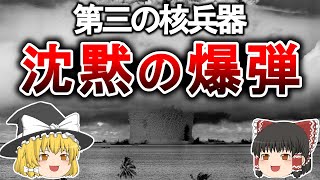 第三の核兵器
沈黙の爆弾